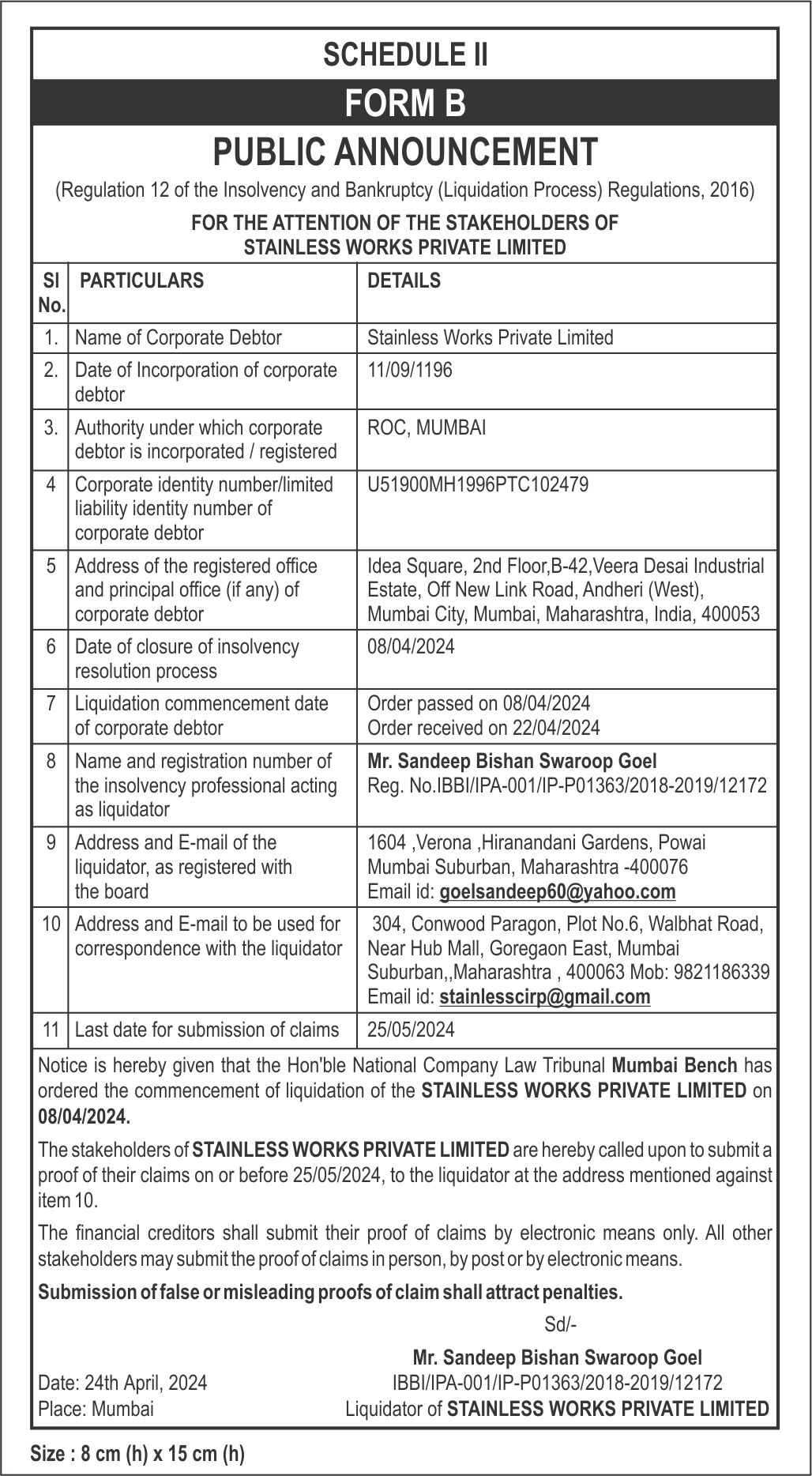 SCHEDULE II

FORM B

PUBLIC ANNOUNCEMENT

(Regulation 12 of the Insolvency and Bankruptcy (Liquidation Process) Regulations, 2016)

FOR THE ATTENTION OF THE STAKEHOLDERS OF STAINLESS WORKS PRIVATE LIMITED

| SI No. | PARTICULARS | DETAILS |
|---|---|---|
| 1. | Name of Corporate Debtor | Stainless Works Private Limited |
| 2. | Date of Incorporation of corporate debtor | 11/09/1196 |
| 3. | Authority under which corporate debtor is incorporated / registered | ROC, MUMBAI |
| 4 | Corporate identity number/limited liability identity number of corporate debtor | U51900MH1996PTC102479 |
| 5 | Address of the registered office and principal office (if any) of corporate debtor | Idea Square, 2nd Floor,B-42,Veera Desai Industrial Estate, Off New Link Road, Andheri (West), Mumbai City, Mumbai, Maharashtra, India, 400053 |
| 6 | Date of closure of insolvency resolution process | 08/04/2024 |
| 7 | Liquidation commencement date of corporate debtor | Order passed on 08/04/2024 Order received on 22/04/2024 |
| 8 | Name and registration number of the insolvency professional acting as liquidator | Mr. Sandeep Bishan Swaroop Goel Reg. No.IBBI/IPA-001/IP-P01363/2018-2019/12172 |
| 9 | Address and E-mail of the liquidator, as registered with the board | 1604 ,Verona ,Hiranandani Gardens, Powai Mumbai Suburban, Maharashtra -400076 Email id: goelsandeep60@yahoo.com |
| 10 | Address and E-mail to be used for correspondence with the liquidator | 304, Conwood Paragon, Plot No.6, Walbhat Road, Near Hub Mall, Goregaon East, Mumbai Suburban,,Maharashtra , 400063 Mob: 9821186339 Email id: stainlesscirp@gmail.com |
| 11 | Last date for submission of claims | 25/05/2024 |

Notice is hereby given that the Hon'ble National Company Law Tribunal Mumbai Bench has ordered the commencement of liquidation of the STAINLESS WORKS PRIVATE LIMITED on 08/04/2024.

The stakeholders of STAINLESS WORKS PRIVATE LIMITED are hereby called upon to submit a proof of their claims on or before 25/05/2024, to the liquidator at the address mentioned against item 10.

The financial creditors shall submit their proof of claims by electronic means only. All other stakeholders may submit the proof of claims in person, by post or by electronic means.

Submission of false or misleading proofs of claim shall attract penalties.

Sd/-

Mr. Sandeep Bishan Swaroop Goel
IBBI/IPA-001/IP-P01363/2018-2019/12172
Liquidator of STAINLESS WORKS PRIVATE LIMITED

Date: 24th April, 2024
Place: Mumbai

Size : 8 cm (h) x 15 cm (h)